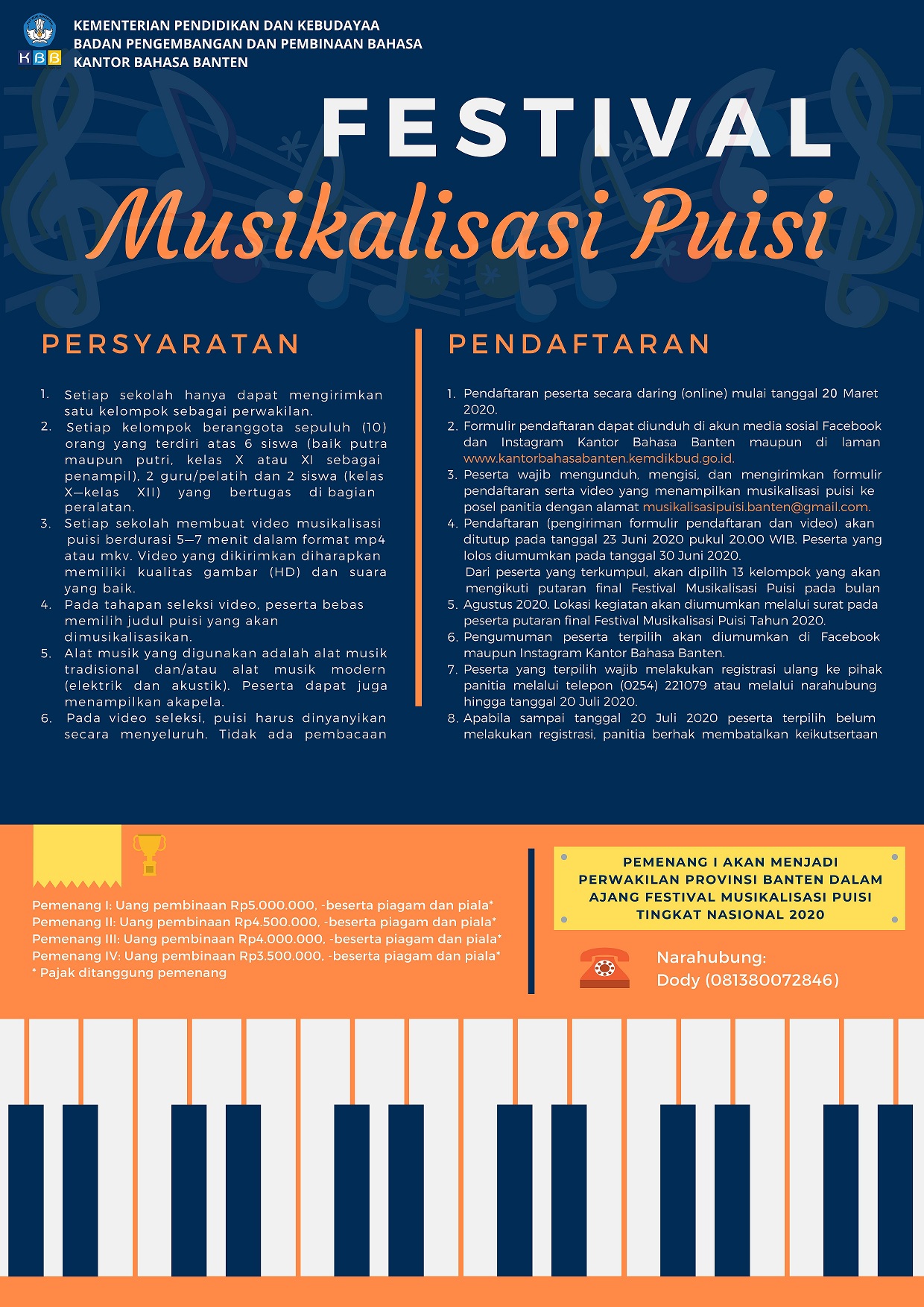 KBB

KEMENTERIAN PENDIDIKAN DAN KEBUDAYAA
BADAN PENGEMBANGAN DAN PEMBINAAN BAHASA
KANTOR BAHASA BANTEN

FESTIVAL
Musikalisasi Puisi

PERSYARATAN

1. Setiap sekolah hanya dapat mengirimkan satu kelompok sebagai perwakilan.
2. Setiap kelompok beranggota sepuluh (10) orang yang terdiri atas 6 siswa (baik putra maupun putri, kelas X atau XI sebagai penampil), 2 guru/pelatih dan 2 siswa (kelas X—kelas XII) yang bertugas di bagian peralatan.
3. Setiap sekolah membuat video musikalisasi puisi berdurasi 5—7 menit dalam format mp4 atau mkv. Video yang dikirimkan diharapkan memiliki kualitas gambar (HD) dan suara yang baik.
4. Pada tahapan seleksi video, peserta bebas memilih judul puisi yang akan dimusikalisasikan.
5. Alat musik yang digunakan adalah alat musik tradisional dan/atau alat musik modern (elektrik dan akustik). Peserta dapat juga menampilkan akapela.
6. Pada video seleksi, puisi harus dinyanyikan secara menyeluruh. Tidak ada pembacaan

PENDAFTARAN

1. Pendaftaran peserta secara daring (online) mulai tanggal 20 Maret 2020.
2. Formulir pendaftaran dapat diunduh di akun media sosial Facebook dan Instagram Kantor Bahasa Banten maupun di laman www.kantorbahasabanten.kemdikbud.go.id.
3. Peserta wajib mengunduh, mengisi, dan mengirimkan formulir pendaftaran serta video yang menampilkan musikalisasi puisi ke posel panitia dengan alamat musikalisasipuisi.banten@gmail.com.
4. Pendaftaran (pengiriman formulir pendaftaran dan video) akan ditutup pada tanggal 23 Juni 2020 pukul 20.00 WIB. Peserta yang lolos diumumkan pada tanggal 30 Juni 2020.
Dari peserta yang terkumpul, akan dipilih 13 kelompok yang akan mengikuti putaran final Festival Musikalisasi Puisi pada bulan
5. Agustus 2020. Lokasi kegiatan akan diumumkan melalui surat pada peserta putaran final Festival Musikalisasi Puisi Tahun 2020.
6. Pengumuman peserta terpilih akan diumumkan di Facebook maupun Instagram Kantor Bahasa Banten.
7. Peserta yang terpilih wajib melakukan registrasi ulang ke pihak panitia melalui telepon (0254) 221079 atau melalui narahubung hingga tanggal 20 Juli 2020.
8. Apabila sampai tanggal 20 Juli 2020 peserta terpilih belum melakukan registrasi, panitia berhak membatalkan keikutsertaan

Pemenang I: Uang pembinaan Rp5.000.000, -beserta piagam dan piala*
Pemenang II: Uang pembinaan Rp4.500.000, -beserta piagam dan piala*
Pemenang III: Uang pembinaan Rp4.000.000, -beserta piagam dan piala*
Pemenang IV: Uang pembinaan Rp3.500.000, -beserta piagam dan piala*
* Pajak ditanggung pemenang

PEMENANG I AKAN MENJADI PERWAKILAN PROVINSI BANTEN DALAM AJANG FESTIVAL MUSIKALISASI PUISI TINGKAT NASIONAL 2020

Narahubung:
Dody (081380072846)